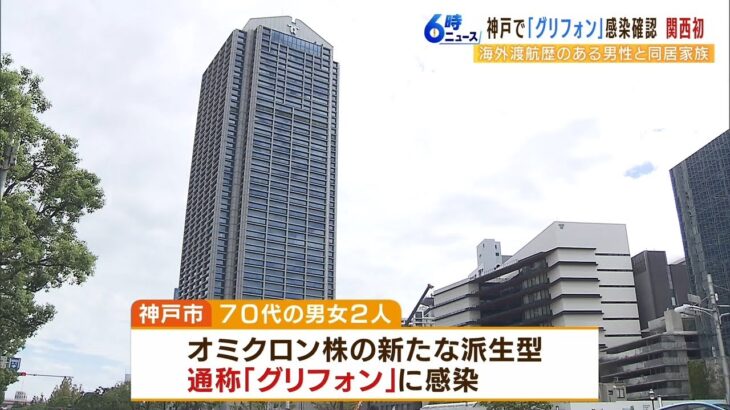 6時ニュース 神戸で「グリフォン」感染確認 関西初
海外渡航歴のある男性と同居家族

神戸市 70代の男女2人
オミクロン株の新たな派生型
通称「グリフォン」に感染